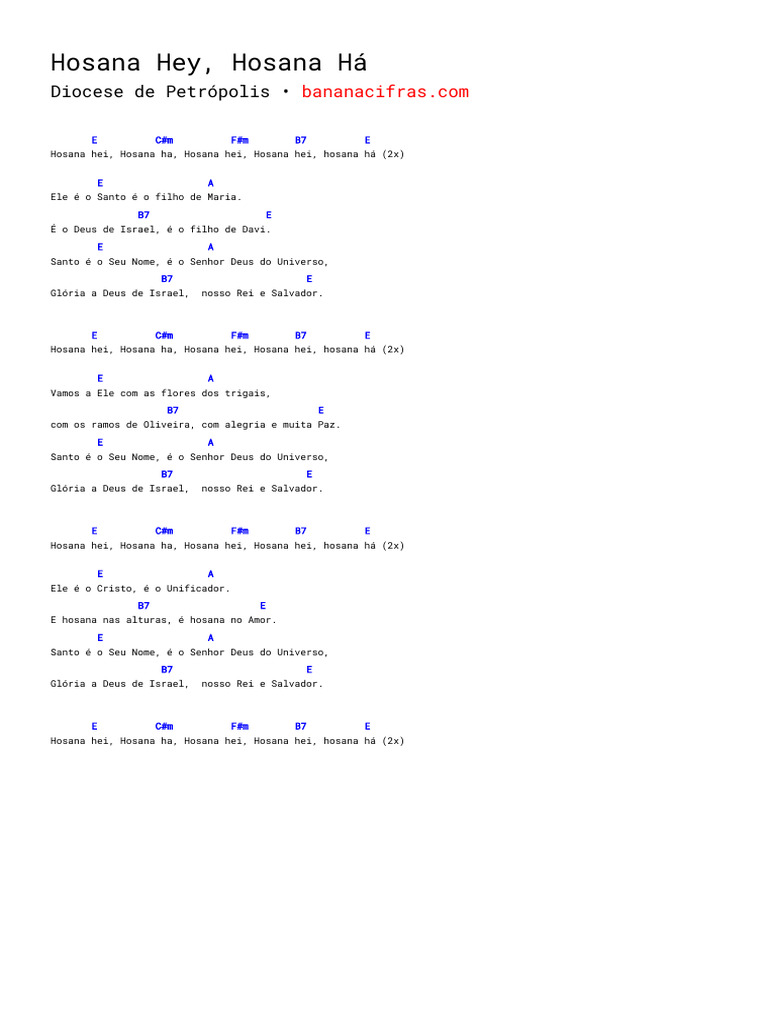 Hosana Hey, Hosana Há
Diocese de Petrópolis • bananacifras.com

E C#m F#m B7 E
Hosana hei, Hosana ha, Hosana hei, Hosana hei, hosana há (2x)

E A
Ele é o Santo é o filho de Maria.
B7 E
É o Deus de Israel, é o filho de Davi.
E A
Santo é o Seu Nome, é o Senhor Deus do Universo,
B7 E
Glória a Deus de Israel, nosso Rei e Salvador.

E C#m F#m B7 E
Hosana hei, Hosana ha, Hosana hei, Hosana hei, hosana há (2x)

E A
Vamos a Ele com as flores dos trigais,
B7 E
com os ramos de Oliveira, com alegria e muita Paz.
E A
Santo é o Seu Nome, é o Senhor Deus do Universo,
B7 E
Glória a Deus de Israel, nosso Rei e Salvador.

E C#m F#m B7 E
Hosana hei, Hosana ha, Hosana hei, Hosana hei, hosana há (2x)

E A
Ele é o Cristo, é o Unificador.
B7 E
E hosana nas alturas, é hosana no Amor.
E A
Santo é o Seu Nome, é o Senhor Deus do Universo,
B7 E
Glória a Deus de Israel, nosso Rei e Salvador.

E C#m F#m B7 E
Hosana hei, Hosana ha, Hosana hei, Hosana hei, hosana há (2x)